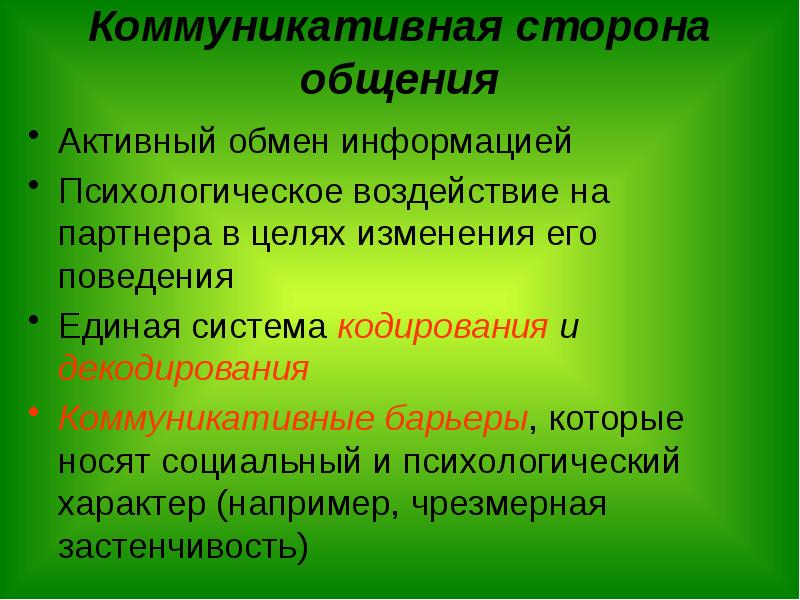 Коммуникативная сторона общения

• Активный обмен информацией
• Психологическое воздействие на партнера в целях изменения его поведения
• Единая система кодирования и декодирования
• Коммуникативные барьеры, которые носят социальный и психологический характер (например, чрезмерная застенчивость)